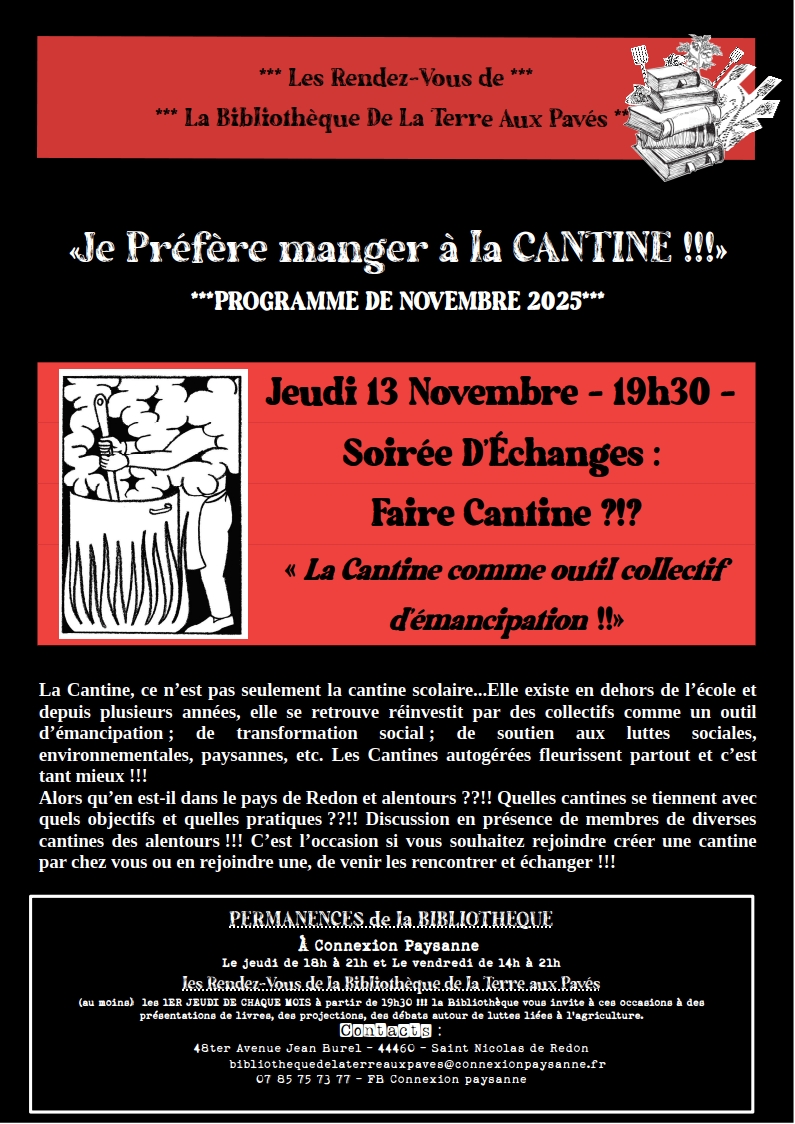 *** Les Rendez-Vous de ***
*** La Bibliothèque De La Terre Aux Pavés ***

«Je Préfère manger à la CANTINE !!!»

***PROGRAMME DE NOVEMBRE 2025***

Jeudi 13 Novembre - 19h30 -

Soirée D'Échanges :

Faire Cantine ?!?

« La Cantine comme outil collectif d'émancipation !!»

La Cantine, ce n'est pas seulement la cantine scolaire...Elle existe en dehors de l'école et depuis plusieurs années, elle se retrouve réinvestit par des collectifs comme un outil d'émancipation ; de transformation social ; de soutien aux luttes sociales, environnementales, paysannes, etc. Les Cantines autogérées fleurissent partout et c'est tant mieux !!!
Alors qu'en est-il dans le pays de Redon et alentours ??!! Quelles cantines se tiennent avec quels objectifs et quelles pratiques ??!! Discussion en présence de membres de diverses cantines des alentours !!! C'est l'occasion si vous souhaitez rejoindre créer une cantine par chez vous ou en rejoindre une, de venir les rencontrer et échanger !!!

PERMANENCES de la BIBLIOTHEQUE
À Connexion Paysanne
Le jeudi de 18h à 21h et Le vendredi de 14h à 21h
les Rendez-Vous de la Bibliothèque de la Terre aux Pavés
(au moins) les 1ER JEUDI DE CHAQUE MOIS à partir de 19h30 !!! la Bibliothèque vous invite à ces occasions à des présentations de livres, des projections, des débats autour de luttes liées à l'agriculture.
Contacts :
48ter Avenue Jean Burel - 44460 - Saint Nicolas de Redon
bibliothequedelaterreauxpaves@connexionpaysanne.fr
07 85 75 73 77 - FB Connexion paysanne